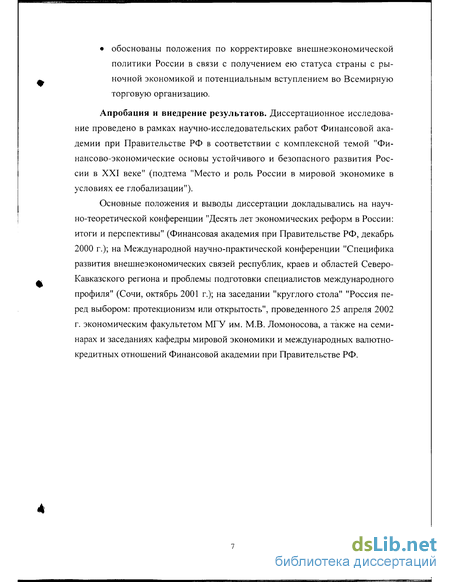 • обоснованы положения по корректировке внешнеэкономической политики России в связи с получением ею статуса страны с рыночной экономикой и потенциальным вступлением во Всемирную торговую организацию.

**Апробация и внедрение результатов.** Диссертационное исследование проведено в рамках научно-исследовательских работ Финансовой академии при Правительстве РФ в соответствии с комплексной темой "Финансово-экономические основы устойчивого и безопасного развития России в XXI веке" (подтема "Место и роль России в мировой экономике в условиях ее глобализации").

Основные положения и выводы диссертации докладывались на научно-теоретической конференции "Десять лет экономических реформ в России: итоги и перспективы" (Финансовая академия при Правительстве РФ, декабрь 2000 г.); на Международной научно-практической конференции "Специфика развития внешнеэкономических связей республик, краев и областей Северо-Кавказского региона и проблемы подготовки специалистов международного профиля" (Сочи, октябрь 2001 г.); на заседании "круглого стола" "Россия перед выбором: протекционизм или открытость", проведенного 25 апреля 2002 г. экономическим факультетом МГУ им. М.В. Ломоносова, а также на семинарах и заседаниях кафедры мировой экономики и международных валютно-кредитных отношений Финансовой академии при Правительстве РФ.

7

dsLib.net
библиотека диссертаций